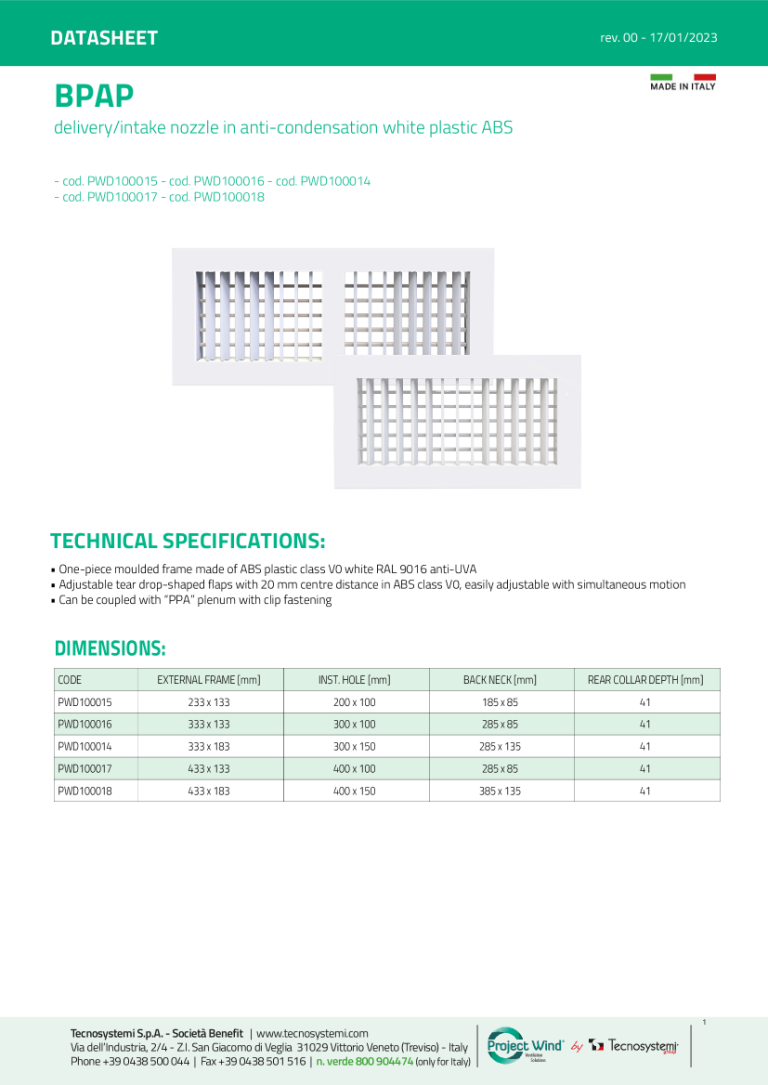 DATASHEET

rev. 00 - 17/01/2023

MADE IN ITALY

BPAP

delivery/intake nozzle in anti-condensation white plastic ABS

- cod. PWD100015 - cod. PWD100016 - cod. PWD100014
- cod. PWD100017 - cod. PWD100018

TECHNICAL SPECIFICATIONS:

• One-piece moulded frame made of ABS plastic class V0 white RAL 9016 anti-UVA
• Adjustable tear drop-shaped flaps with 20 mm centre distance in ABS class V0, easily adjustable with simultaneous motion
• Can be coupled with "PPA" plenum with clip fastening

DIMENSIONS:

| CODE | EXTERNAL FRAME [mm] | INST. HOLE [mm] | BACK NECK [mm] | REAR COLLAR DEPTH [mm] |
|---|---|---|---|---|
| PWD100015 | 233 x 133 | 200 x 100 | 185 x 85 | 41 |
| PWD100016 | 333 x 133 | 300 x 100 | 285 x 85 | 41 |
| PWD100014 | 333 x 183 | 300 x 150 | 285 x 135 | 41 |
| PWD100017 | 433 x 133 | 400 x 100 | 285 x 85 | 41 |
| PWD100018 | 433 x 183 | 400 x 150 | 385 x 135 | 41 |

1

Tecnosystemi S.p.A. - Società Benefit | www.tecnosystemi.com
Via dell'Industria, 2/4 - Z.I. San Giacomo di Veglia 31029 Vittorio Veneto (Treviso) - Italy
Phone +39 0438 500 044 | Fax +39 0438 501 516 | n. verde 800 904474 (only for Italy)

Project Wind Ventilation Solution by Tecnosystemi group